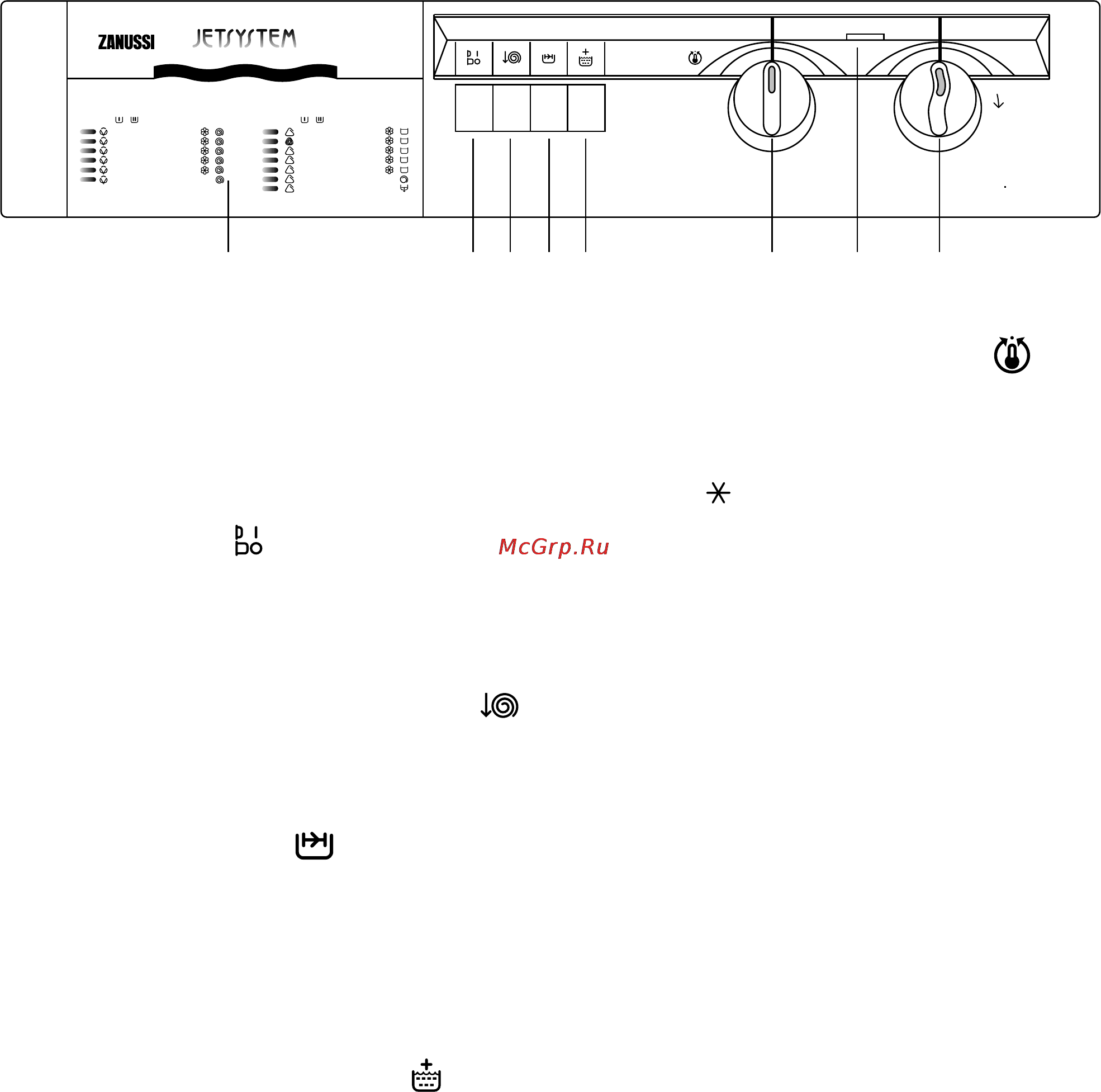 ZANUSSI JETSYSTEM

McGrp.Ru